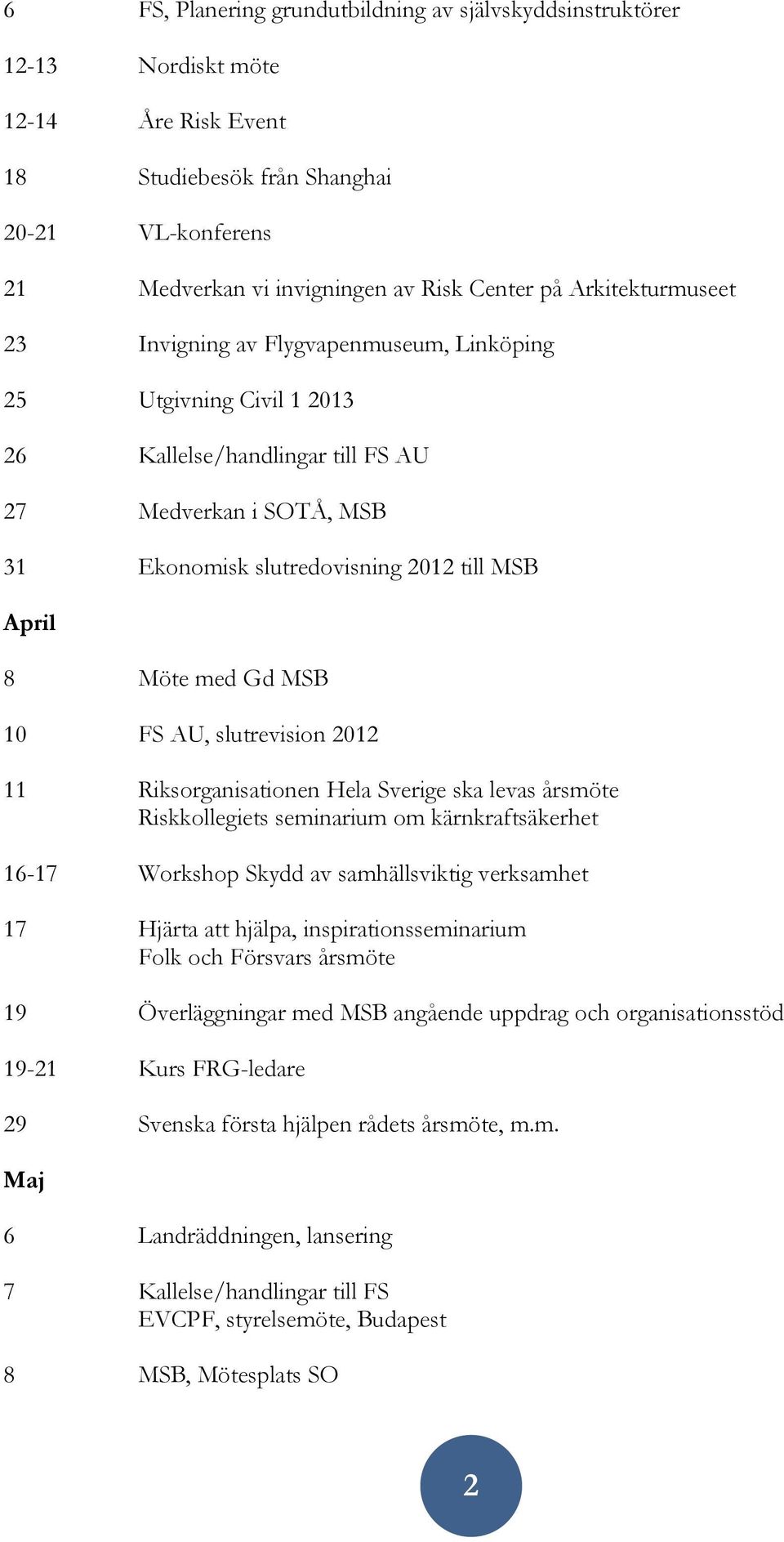 6 FS, Planering grundutbildning av självskyddsinstruktörer

12-13 Nordiskt möte

12-14 Åre Risk Event

18 Studiebesök från Shanghai

20-21 VL-konferens

21 Medverkan vi invigningen av Risk Center på Arkitekturmuseet

23 Invigning av Flygvapenmuseum, Linköping

25 Utgivning Civil 1 2013

26 Kallelse/handlingar till FS AU

27 Medverkan i SOTÅ, MSB

31 Ekonomisk slutredovisning 2012 till MSB

April

8 Möte med Gd MSB

10 FS AU, slutrevision 2012

11 Riksorganisationen Hela Sverige ska levas årsmöte
Riskkollegiets seminarium om kärnkraftsäkerhet

16-17 Workshop Skydd av samhällsviktig verksamhet

17 Hjärta att hjälpa, inspirationsseminarium
Folk och Försvars årsmöte

19 Överläggningar med MSB angående uppdrag och organisationsstöd

19-21 Kurs FRG-ledare

29 Svenska första hjälpen rådets årsmöte, m.m.

Maj

6 Landräddningen, lansering

7 Kallelse/handlingar till FS
EVCPF, styrelsemöte, Budapest

8 MSB, Mötesplats SO

2